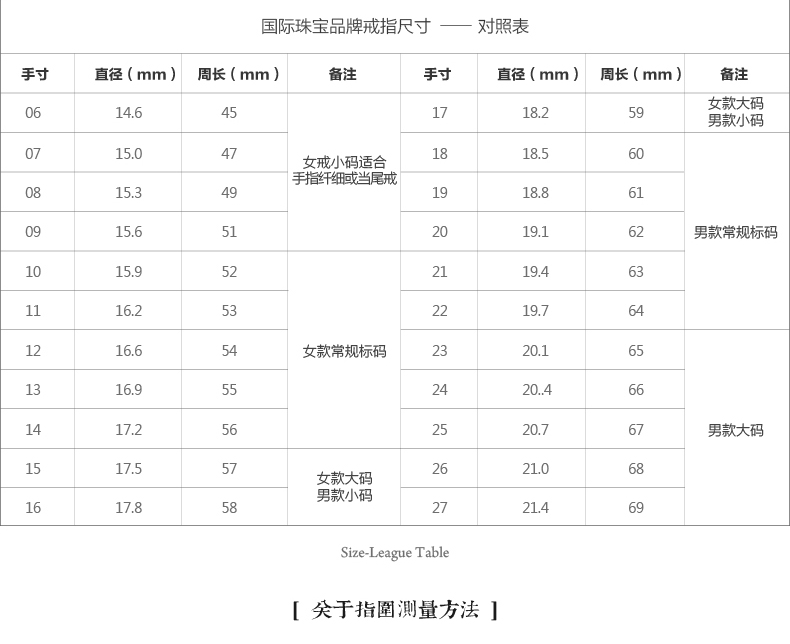 国际珠宝品牌戒指尺寸 —— 对照表

| 手寸 | 直径（mm） | 周长（mm） | 备注 | 手寸 | 直径（mm） | 周长（mm） | 备注 |
|---|---|---|---|---|---|---|---|
| 06 | 14.6 | 45 | 女戒小码适合手指纤细或当尾戒 | 17 | 18.2 | 59 | 女款大码 男款小码 |
| 07 | 15.0 | 47 | | 18 | 18.5 | 60 | 男款常规标码 |
| 08 | 15.3 | 49 | | 19 | 18.8 | 61 | |
| 09 | 15.6 | 51 | | 20 | 19.1 | 62 | |
| 10 | 15.9 | 52 | 女款常规标码 | 21 | 19.4 | 63 | |
| 11 | 16.2 | 53 | | 22 | 19.7 | 64 | |
| 12 | 16.6 | 54 | | 23 | 20.1 | 65 | 男款大码 |
| 13 | 16.9 | 55 | | 24 | 20..4 | 66 | |
| 14 | 17.2 | 56 | | 25 | 20.7 | 67 | |
| 15 | 17.5 | 57 | 女款大码 男款小码 | 26 | 21.0 | 68 | |
| 16 | 17.8 | 58 | | 27 | 21.4 | 69 | |

Size-League Table

[ 关于指圈测量方法 ]